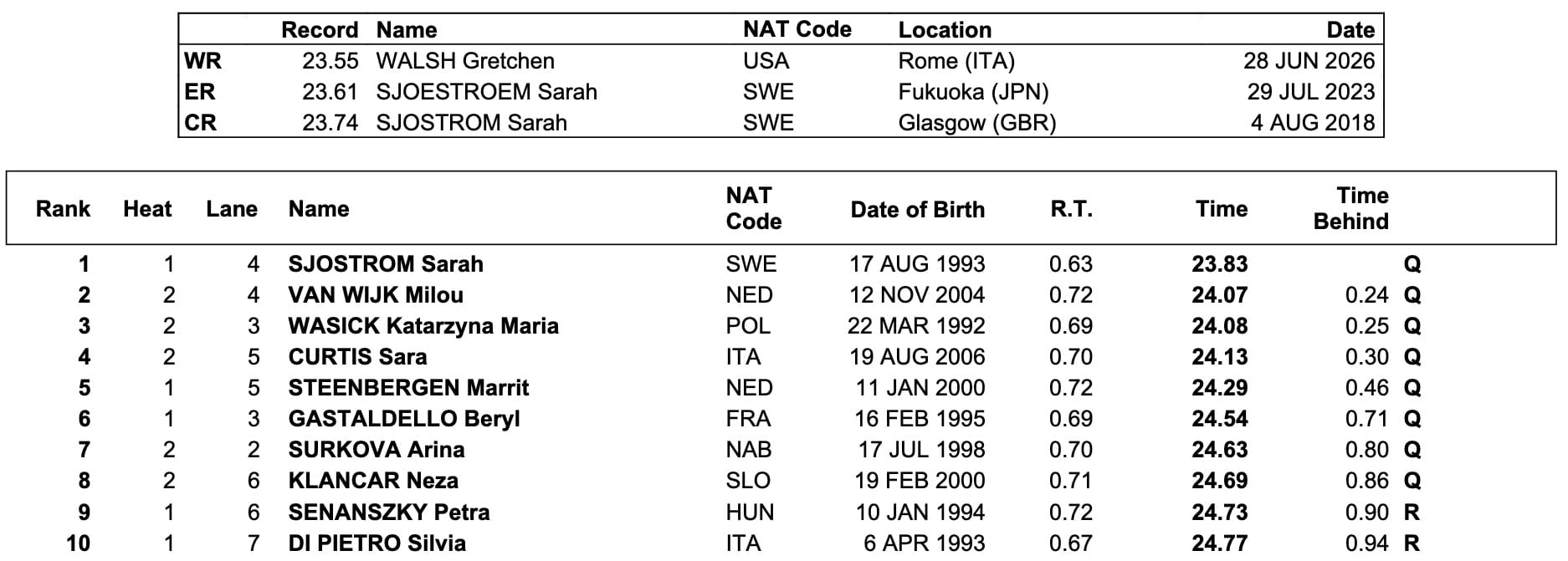 | | Record | Name | NAT Code | Location | Date |
|---|---|---|---|---|---|
| WR | 23.55 | WALSH Gretchen | USA | Rome (ITA) | 28 JUN 2026 |
| ER | 23.61 | SJOESTROEM Sarah | SWE | Fukuoka (JPN) | 29 JUL 2023 |
| CR | 23.74 | SJOSTROM Sarah | SWE | Glasgow (GBR) | 4 AUG 2018 |

| Rank | Heat | Lane | Name | NAT Code | Date of Birth | R.T. | Time | Time Behind | |
|---|---|---|---|---|---|---|---|---|---|
| 1 | 1 | 4 | SJOSTROM Sarah | SWE | 17 AUG 1993 | 0.63 | 23.83 | | Q |
| 2 | 2 | 4 | VAN WIJK Milou | NED | 12 NOV 2004 | 0.72 | 24.07 | 0.24 | Q |
| 3 | 2 | 3 | WASICK Katarzyna Maria | POL | 22 MAR 1992 | 0.69 | 24.08 | 0.25 | Q |
| 4 | 2 | 5 | CURTIS Sara | ITA | 19 AUG 2006 | 0.70 | 24.13 | 0.30 | Q |
| 5 | 1 | 5 | STEENBERGEN Marrit | NED | 11 JAN 2000 | 0.72 | 24.29 | 0.46 | Q |
| 6 | 1 | 3 | GASTALDELLO Beryl | FRA | 16 FEB 1995 | 0.69 | 24.54 | 0.71 | Q |
| 7 | 2 | 2 | SURKOVA Arina | NAB | 17 JUL 1998 | 0.70 | 24.63 | 0.80 | Q |
| 8 | 2 | 6 | KLANCAR Neza | SLO | 19 FEB 2000 | 0.71 | 24.69 | 0.86 | Q |
| 9 | 1 | 6 | SENANSZKY Petra | HUN | 10 JAN 1994 | 0.72 | 24.73 | 0.90 | R |
| 10 | 1 | 7 | DI PIETRO Silvia | ITA | 6 APR 1993 | 0.67 | 24.77 | 0.94 | R |